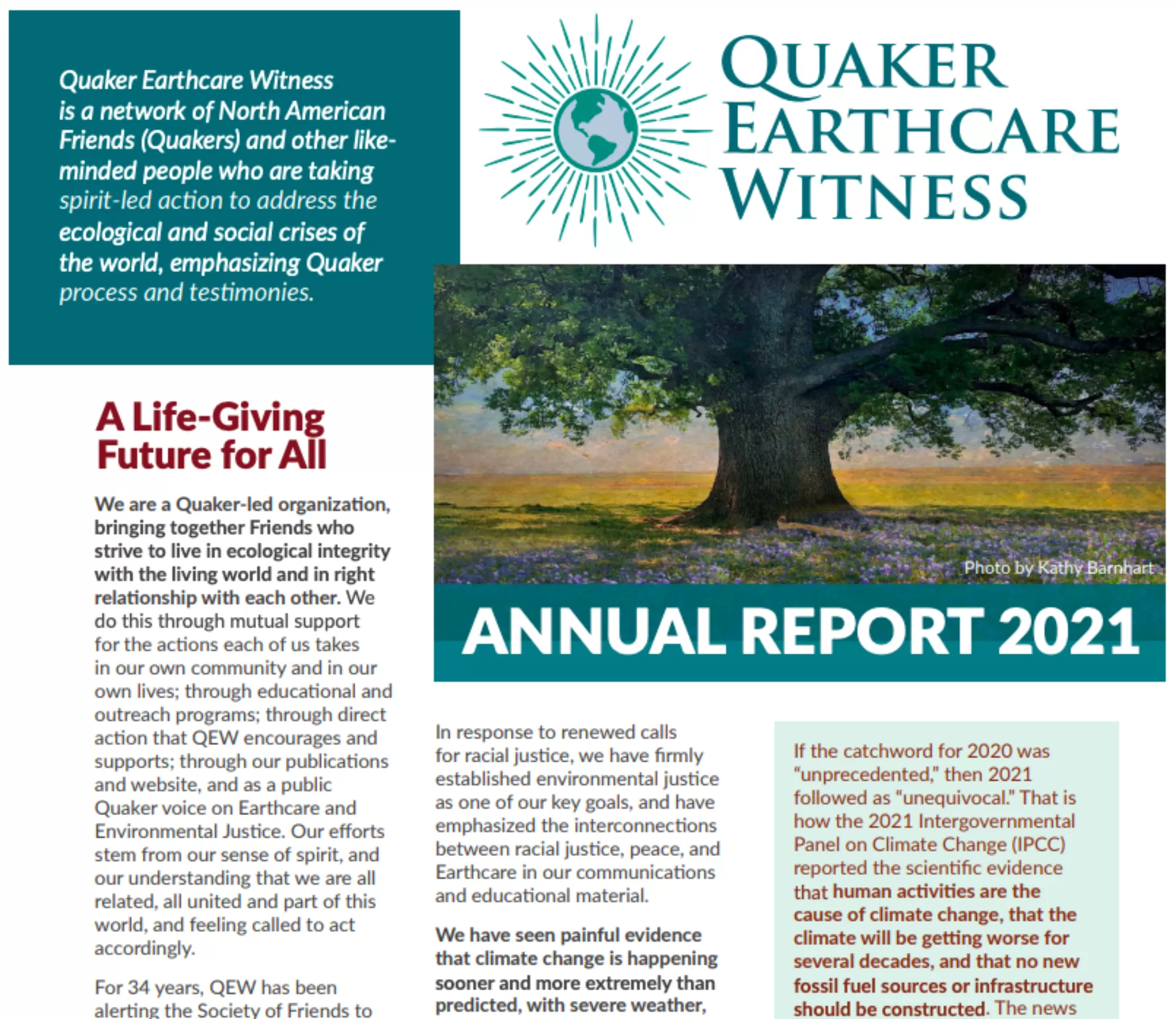 Quaker Earthcare Witness is a network of North American Friends (Quakers) and other like-minded people who are taking spirit-led action to address the ecological and social crises of the world, emphasizing Quaker process and testimonies.

QUAKER EARTHCARE WITNESS

Photo by Kathy Barnhart

ANNUAL REPORT 2021

A Life-Giving Future for All

We are a Quaker-led organization, bringing together Friends who strive to live in ecological integrity with the living world and in right relationship with each other. We do this through mutual support for the actions each of us takes in our own community and in our own lives; through educational and outreach programs; through direct action that QEW encourages and supports; through our publications and website, and as a public Quaker voice on Earthcare and Environmental Justice. Our efforts stem from our sense of spirit, and our understanding that we are all related, all united and part of this world, and feeling called to act accordingly.

For 34 years, QEW has been alerting the Society of Friends to

In response to renewed calls for racial justice, we have firmly established environmental justice as one of our key goals, and have emphasized the interconnections between racial justice, peace, and Earthcare in our communications and educational material.

We have seen painful evidence that climate change is happening sooner and more extremely than predicted, with severe weather,

If the catchword for 2020 was "unprecedented," then 2021 followed as "unequivocal." That is how the 2021 Intergovernmental Panel on Climate Change (IPCC) reported the scientific evidence that human activities are the cause of climate change, that the climate will be getting worse for several decades, and that no new fossil fuel sources or infrastructure should be constructed. The news